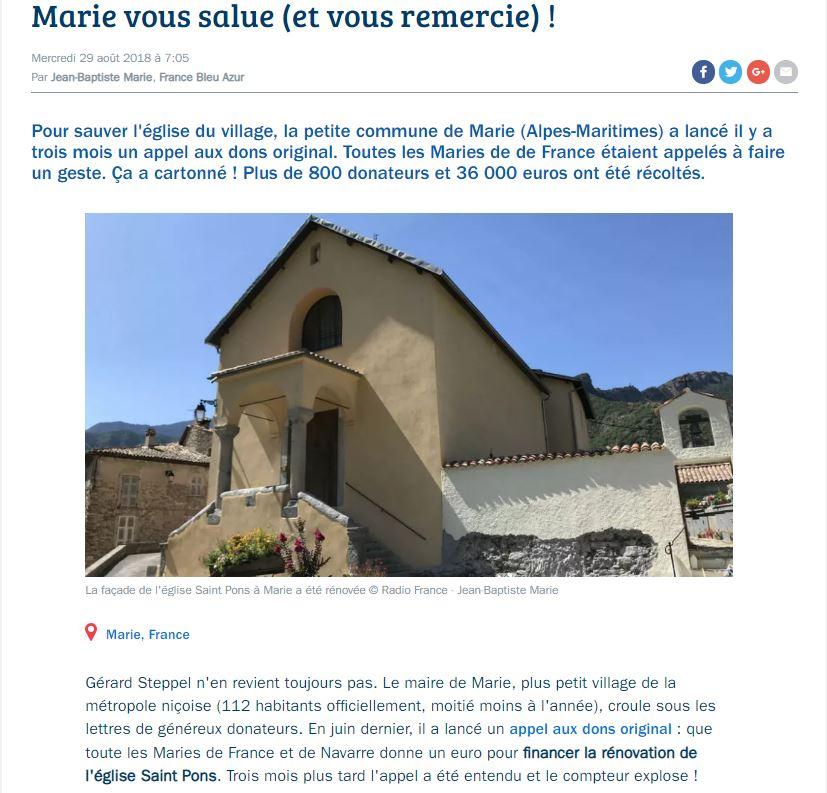 Marie vous salue (et vous remercie) !

Mercredi 29 août 2018 à 7:05
Par Jean-Baptiste Marie, France Bleu Azur

Pour sauver l'église du village, la petite commune de Marie (Alpes-Maritimes) a lancé il y a trois mois un appel aux dons original. Toutes les Maries de de France étaient appelés à faire un geste. Ça a cartonné ! Plus de 800 donateurs et 36 000 euros ont été récoltés.

La façade de l'église Saint Pons à Marie a été rénovée © Radio France - Jean-Baptiste Marie

Marie, France

Gérard Steppel n'en revient toujours pas. Le maire de Marie, plus petit village de la métropole niçoise (112 habitants officiellement, moitié moins à l'année), croule sous les lettres de généreux donateurs. En juin dernier, il a lancé un appel aux dons original : que toute les Maries de France et de Navarre donne un euro pour financer la rénovation de l'église Saint Pons. Trois mois plus tard l'appel a été entendu et le compteur explose !